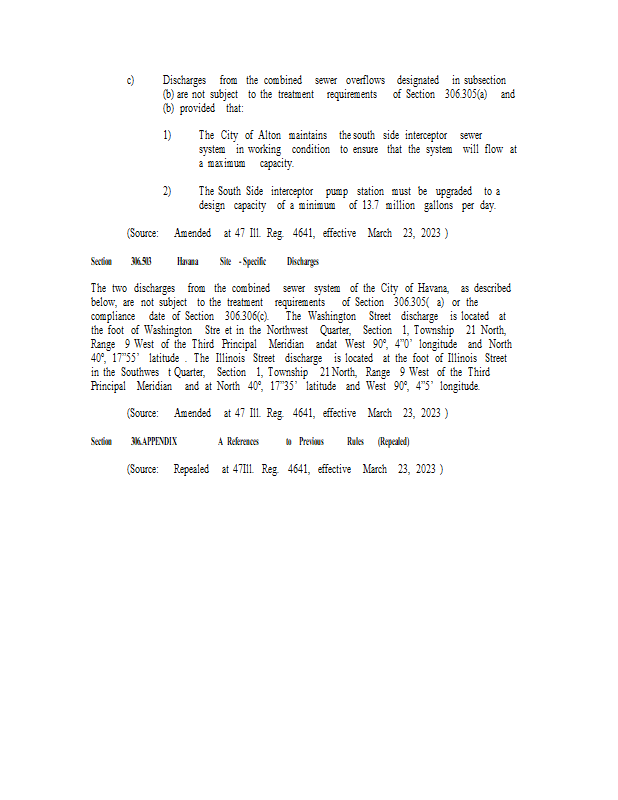 c) Discharges from the combined sewer overflows designated in subsection (b) are not subject to the treatment requirements of Section 306.305(a) and (b) provided that:

1) The City of Alton maintains the south side interceptor sewer system in working condition to ensure that the system will flow at a maximum capacity.

2) The South Side interceptor pump station must be upgraded to a design capacity of a minimum of 13.7 million gallons per day.

(Source: Amended at 47 Ill. Reg. 4641, effective March 23, 2023 )

Section 306.503 Havana Site - Specific Discharges

The two discharges from the combined sewer system of the City of Havana, as described below, are not subject to the treatment requirements of Section 306.305( a) or the compliance date of Section 306.306(c). The Washington Street discharge is located at the foot of Washington Stre et in the Northwest Quarter, Section 1, Township 21 North, Range 9 West of the Third Principal Meridian andat West 90°, 4"0' longitude and North 40°, 17"55' latitude . The Illinois Street discharge is located at the foot of Illinois Street in the Southwes t Quarter, Section 1, Township 21 North, Range 9 West of the Third Principal Meridian and at North 40°, 17"35' latitude and West 90°, 4"5' longitude.

(Source: Amended at 47 Ill. Reg. 4641, effective March 23, 2023 )

Section 306.APPENDIX A References to Previous Rules (Repealed)

(Source: Repealed at 47Ill. Reg. 4641, effective March 23, 2023 )